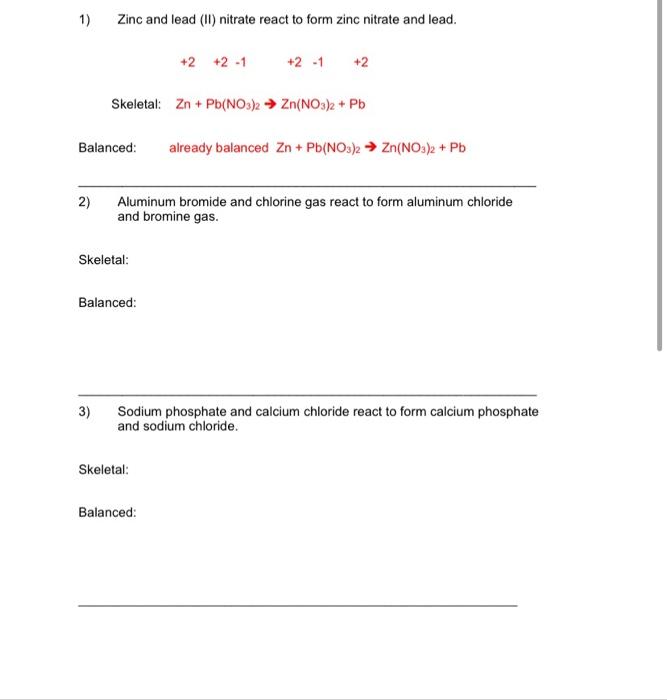 1) Zinc and lead (II) nitrate react to form zinc nitrate and lead.

+2 +2 -1 +2 -1 +2

Skeletal: $Zn + Pb(NO_3)_2 \rightarrow Zn(NO_3)_2 + Pb$

Balanced: already balanced $Zn + Pb(NO_3)_2 \rightarrow Zn(NO_3)_2 + Pb$

2) Aluminum bromide and chlorine gas react to form aluminum chloride and bromine gas.

Skeletal:

Balanced:

3) Sodium phosphate and calcium chloride react to form calcium phosphate and sodium chloride.

Skeletal:

Balanced: